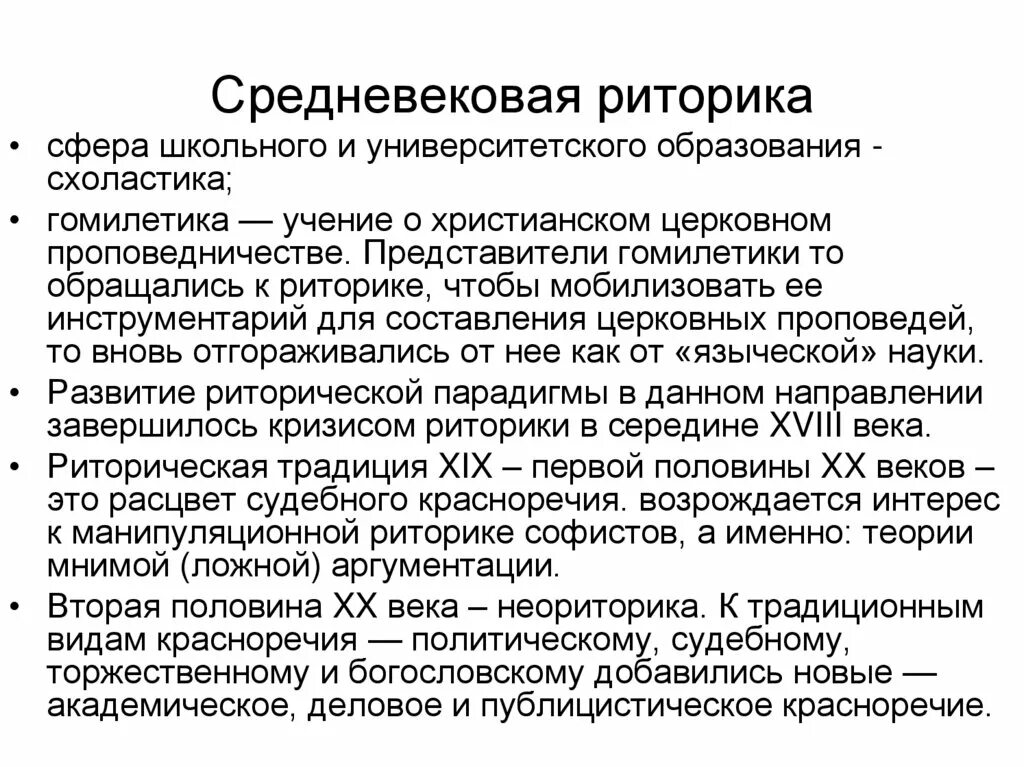 Средневековая риторика

• сфера школьного и университетского образования - схоластика;

• гомилетика — учение о христианском церковном проповедничестве. Представители гомилетики то обращались к риторике, чтобы мобилизовать ее инструментарий для составления церковных проповедей, то вновь отгораживались от нее как от «языческой» науки.

• Развитие риторической парадигмы в данном направлении завершилось кризисом риторики в середине XVIII века.

• Риторическая традиция XIX – первой половины XX веков – это расцвет судебного красноречия. возрождается интерес к манипуляционной риторике софистов, а именно: теории мнимой (ложной) аргументации.

• Вторая половина XX века – неориторика. К традиционным видам красноречия — политическому, судебному, торжественному и богословскому добавились новые — академическое, деловое и публицистическое красноречие.